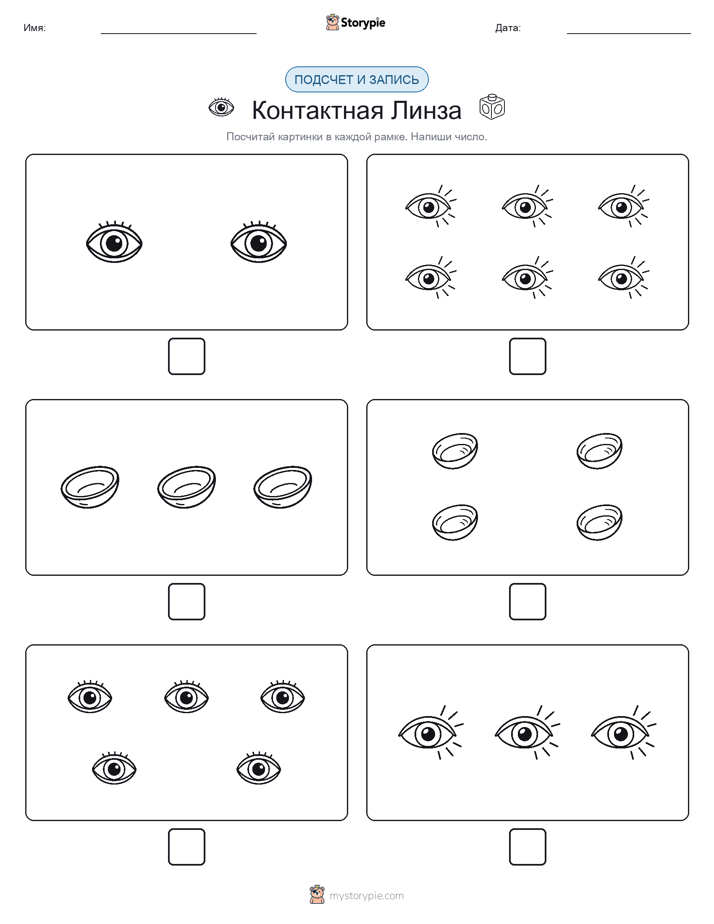 Имя:

Storypie

Дата:

ПОДСЧЕТ И ЗАПИСЬ

Контактная Линза

Посчитай картинки в каждой рамке. Напиши число.

mystorypie.com